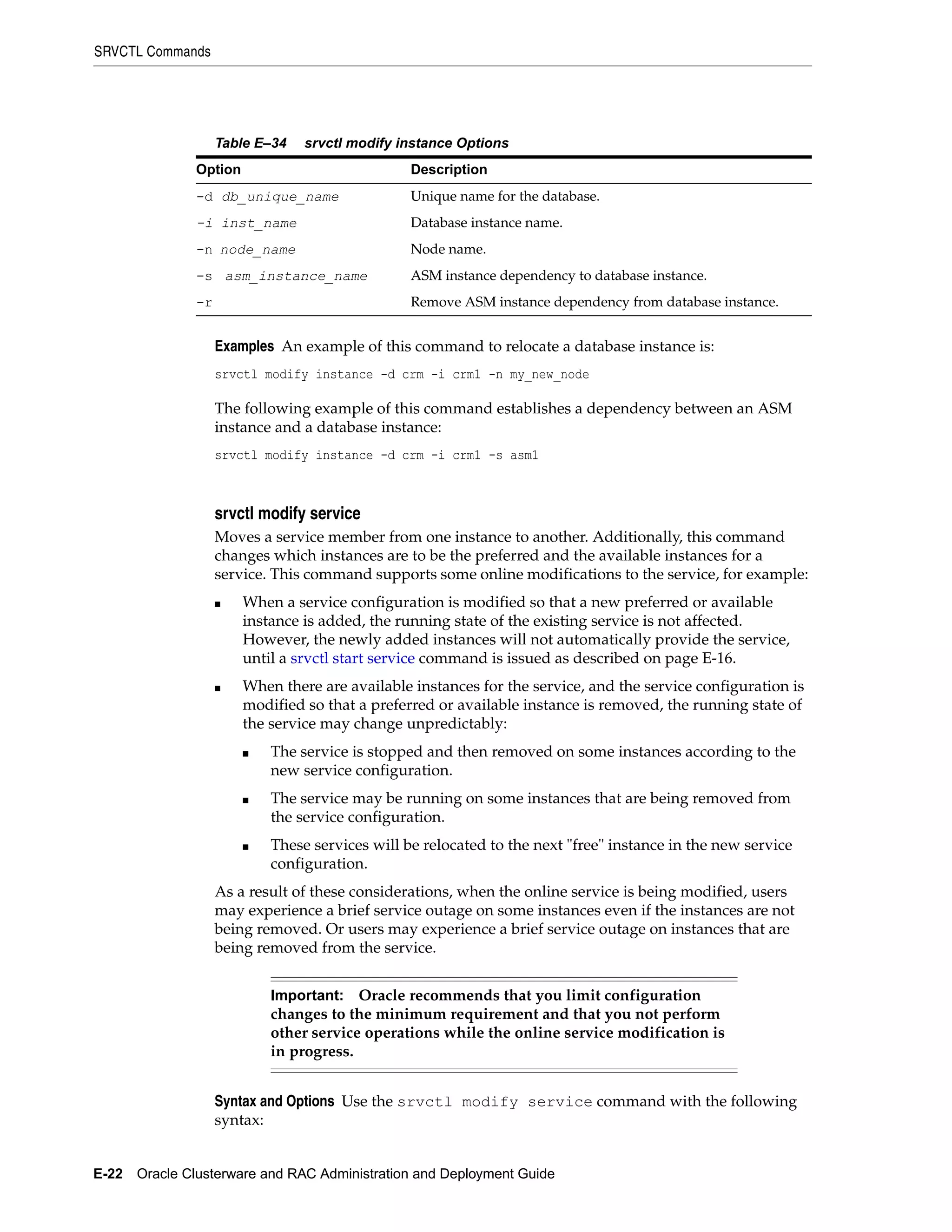 SRVCTL Commands

Table E–34 srvctl modify instance Options

| Option | Description |
|---|---|
| -d db_unique_name | Unique name for the database. |
| -i inst_name | Database instance name. |
| -n node_name | Node name. |
| -s asm_instance_name | ASM instance dependency to database instance. |
| -r | Remove ASM instance dependency from database instance. |

Examples An example of this command to relocate a database instance is:

srvctl modify instance -d crm -i crm1 -n my_new_node

The following example of this command establishes a dependency between an ASM instance and a database instance:

srvctl modify instance -d crm -i crm1 -s asm1

srvctl modify service

Moves a service member from one instance to another. Additionally, this command changes which instances are to be the preferred and the available instances for a service. This command supports some online modifications to the service, for example:

■ When a service configuration is modified so that a new preferred or available instance is added, the running state of the existing service is not affected. However, the newly added instances will not automatically provide the service, until a srvctl start service command is issued as described on page E-16.

■ When there are available instances for the service, and the service configuration is modified so that a preferred or available instance is removed, the running state of the service may change unpredictably:

■ The service is stopped and then removed on some instances according to the new service configuration.

■ The service may be running on some instances that are being removed from the service configuration.

■ These services will be relocated to the next "free" instance in the new service configuration.

As a result of these considerations, when the online service is being modified, users may experience a brief service outage on some instances even if the instances are not being removed. Or users may experience a brief service outage on instances that are being removed from the service.

Important: Oracle recommends that you limit configuration changes to the minimum requirement and that you not perform other service operations while the online service modification is in progress.

Syntax and Options Use the srvctl modify service command with the following syntax:

E-22 Oracle Clusterware and RAC Administration and Deployment Guide